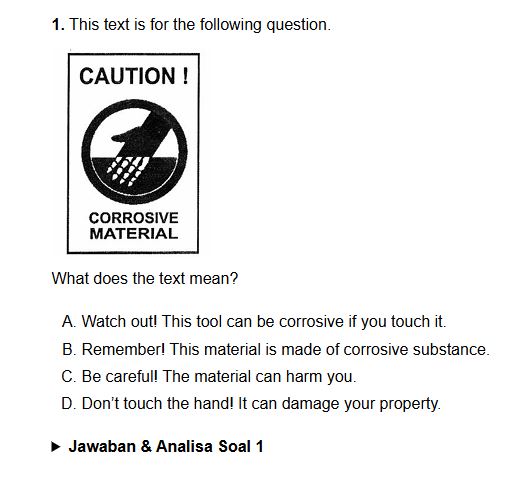 1. This text is for the following question.

CAUTION !

CORROSIVE MATERIAL

What does the text mean?

A. Watch out! This tool can be corrosive if you touch it.

B. Remember! This material is made of corrosive substance.

C. Be careful! The material can harm you.

D. Don't touch the hand! It can damage your property.

▶ Jawaban & Analisa Soal 1